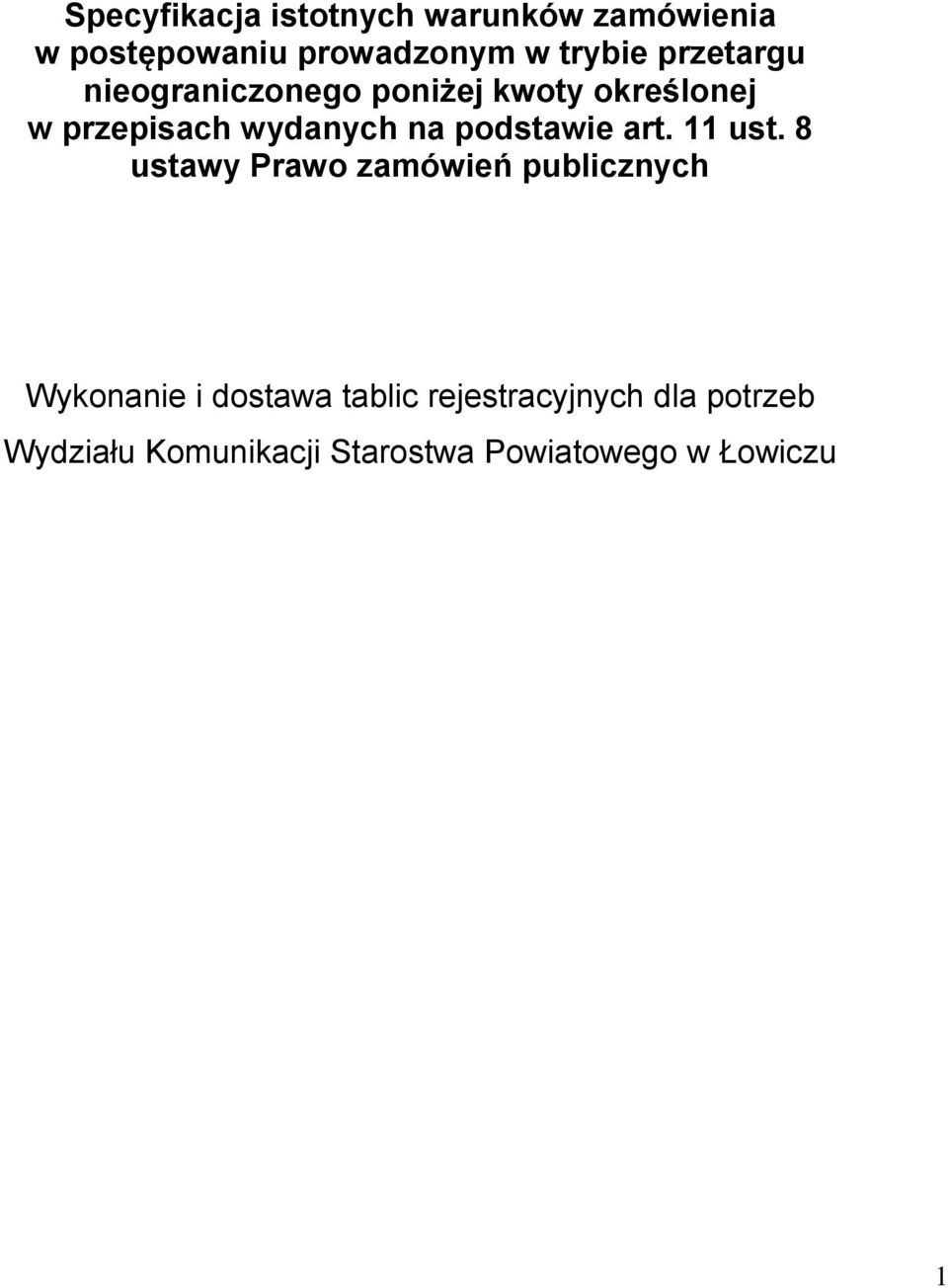 Specyfikacja istotnych warunków zamówienia w postępowaniu prowadzonym w trybie przetargu nieograniczonego poniżej kwoty określonej w przepisach wydanych na podstawie art. 11 ust. 8 ustawy Prawo zamówień publicznych

Wykonanie i dostawa tablic rejestracyjnych dla potrzeb Wydziału Komunikacji Starostwa Powiatowego w Łowiczu

1